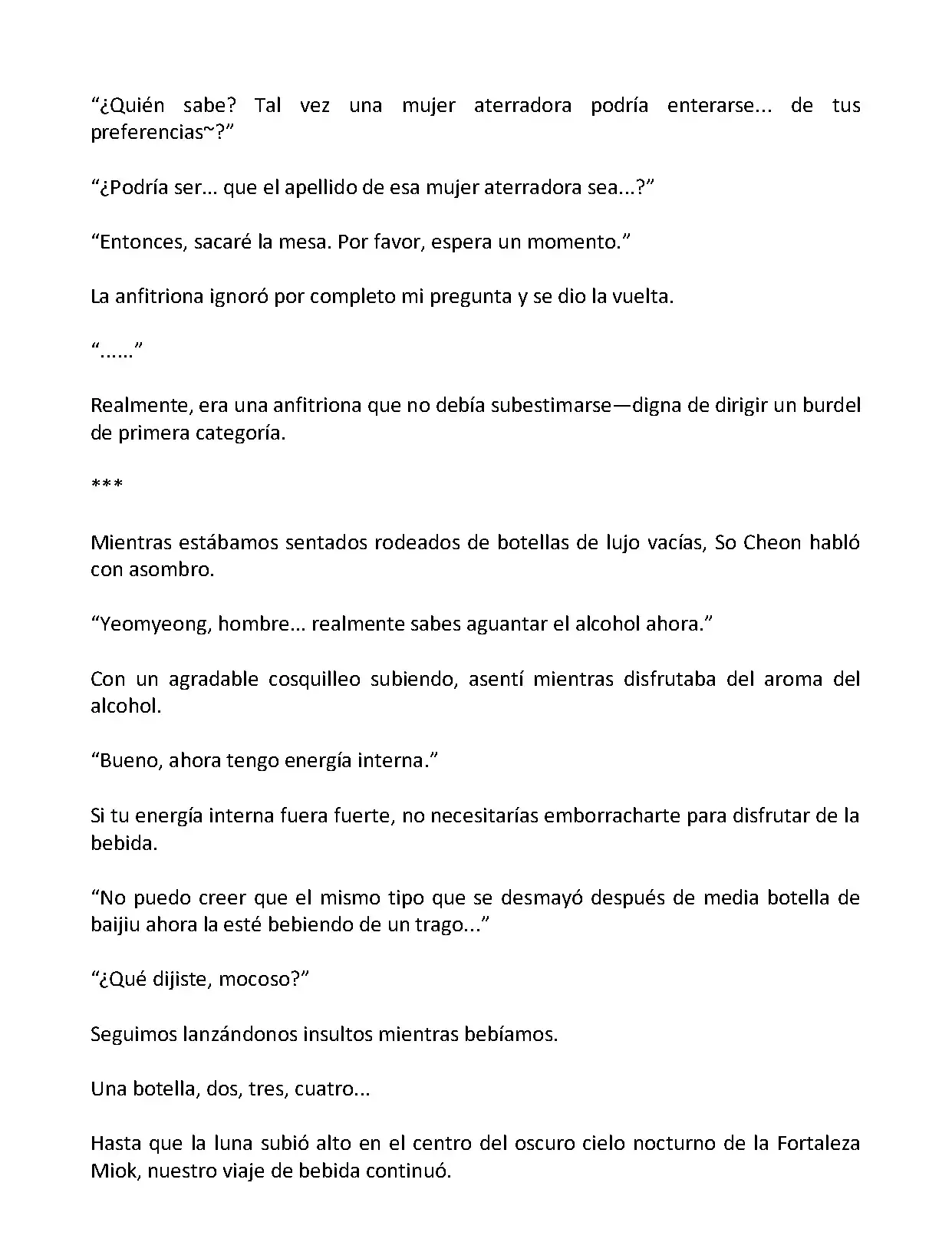 “¿Quién sabe? Tal vez una mujer aterradora podría enterarse... de tus preferencias~?”

“¿Podría ser... que el apellido de esa mujer aterradora sea...?”

“Entonces, sacaré la mesa. Por favor, espera un momento.”

La anfitriona ignoró por completo mi pregunta y se dio la vuelta.

“......”

Realmente, era una anfitriona que no debía subestimarse—digna de dirigir un burdel de primera categoría.

***

Mientras estábamos sentados rodeados de botellas de lujo vacías, So Cheon habló con asombro.

“Yeomyeong, hombre... realmente sabes aguantar el alcohol ahora.”

Con un agradable cosquilleo subiendo, asentí mientras disfrutaba del aroma del alcohol.

“Bueno, ahora tengo energía interna.”

Si tu energía interna fuera fuerte, no necesitarías emborracharte para disfrutar de la bebida.

“No puedo creer que el mismo tipo que se desmayó después de media botella de baijiu ahora la esté bebiendo de un trago...”

“¿Qué dijiste, mocoso?”

Seguimos lanzándonos insultos mientras bebíamos.

Una botella, dos, tres, cuatro...

Hasta que la luna subió alto en el centro del oscuro cielo nocturno de la Fortaleza Miok, nuestro viaje de bebida continuó.